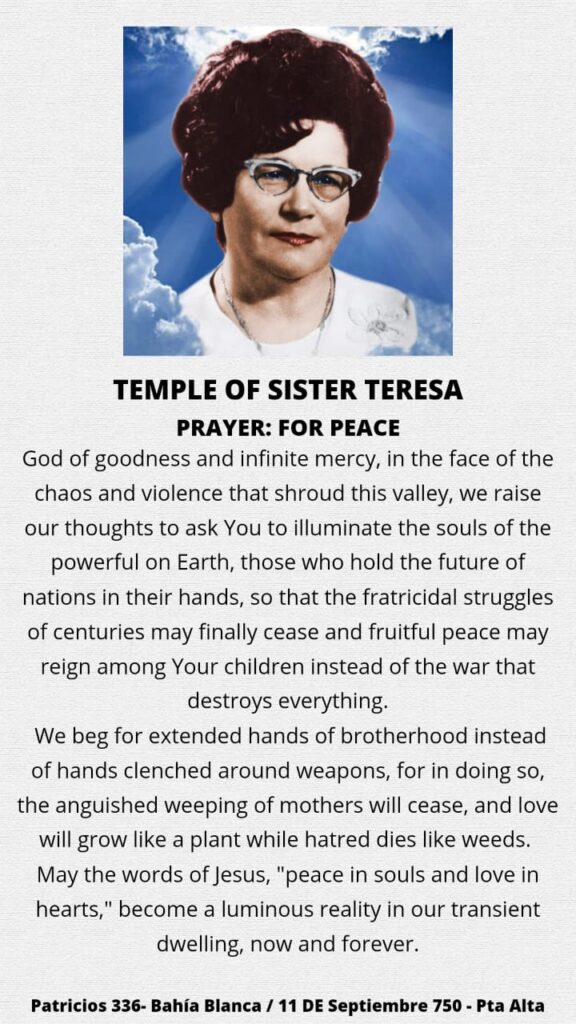 TEMPLE OF SISTER TERESA
PRAYER: FOR PEACE

God of goodness and infinite mercy, in the face of the chaos and violence that shroud this valley, we raise our thoughts to ask You to illuminate the souls of the powerful on Earth, those who hold the future of nations in their hands, so that the fratricidal struggles of centuries may finally cease and fruitful peace may reign among Your children instead of the war that destroys everything.

We beg for extended hands of brotherhood instead of hands clenched around weapons, for in doing so, the anguished weeping of mothers will cease, and love will grow like a plant while hatred dies like weeds. May the words of Jesus, "peace in souls and love in hearts," become a luminous reality in our transient dwelling, now and forever.

Patricios 336- Bahía Blanca / 11 DE Septiembre 750 - Pta Alta